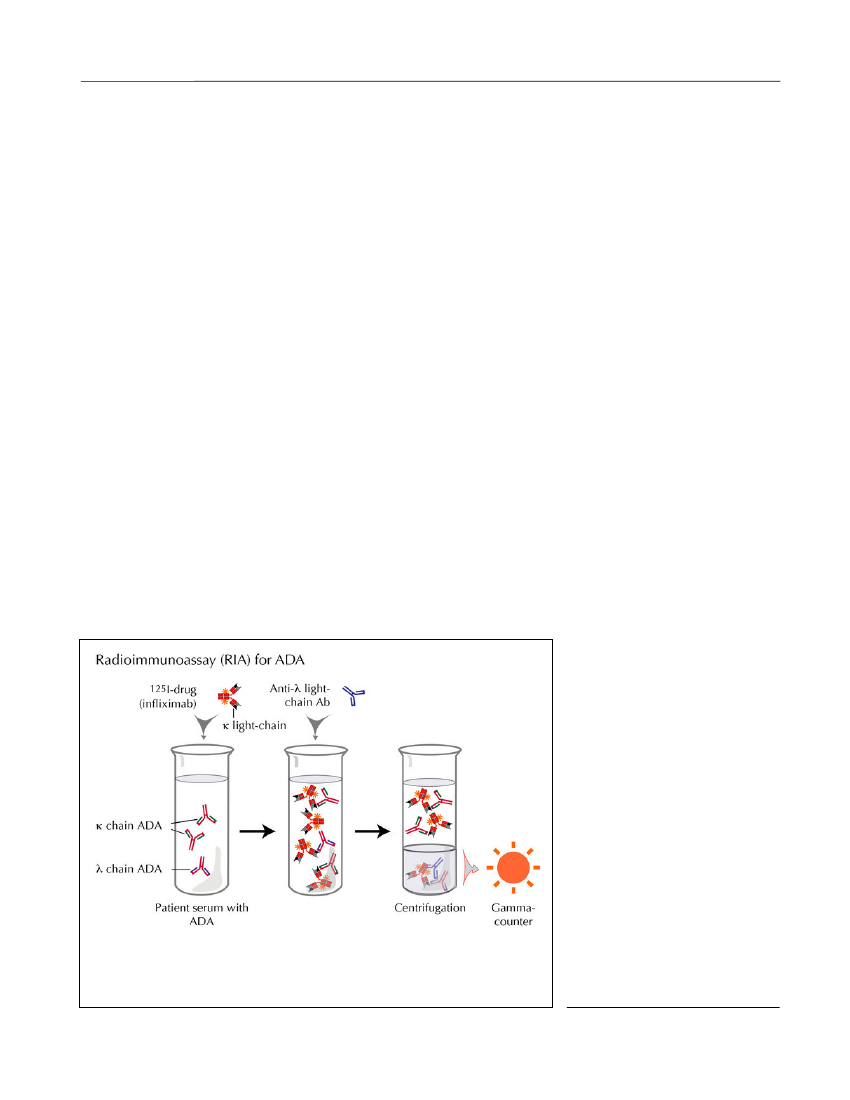 Radioimmunoassay (RIA) for ADA

125I-drug (infliximab)

κ light-chain

Anti-λ light-chain Ab

κ chain ADA

λ chain ADA

Patient serum with ADA

Centrifugation

Gamma-counter